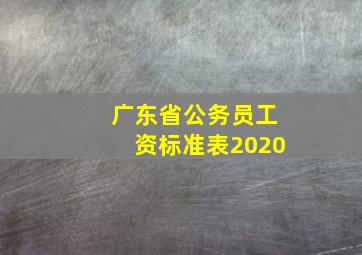 广东省公务员工资标准表2020